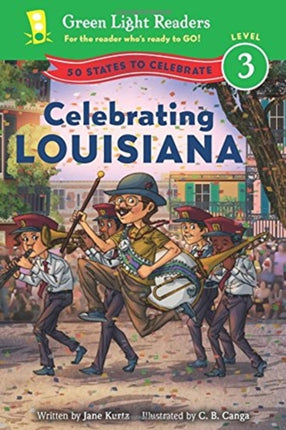 Green Light Readers
For the reader who's ready to GO!
LEVEL
3
50 STATES TO CELEBRATE
Celebrating
LOUISIANA
Written by Jane Kurtz   Illustrated by C. B. Canga